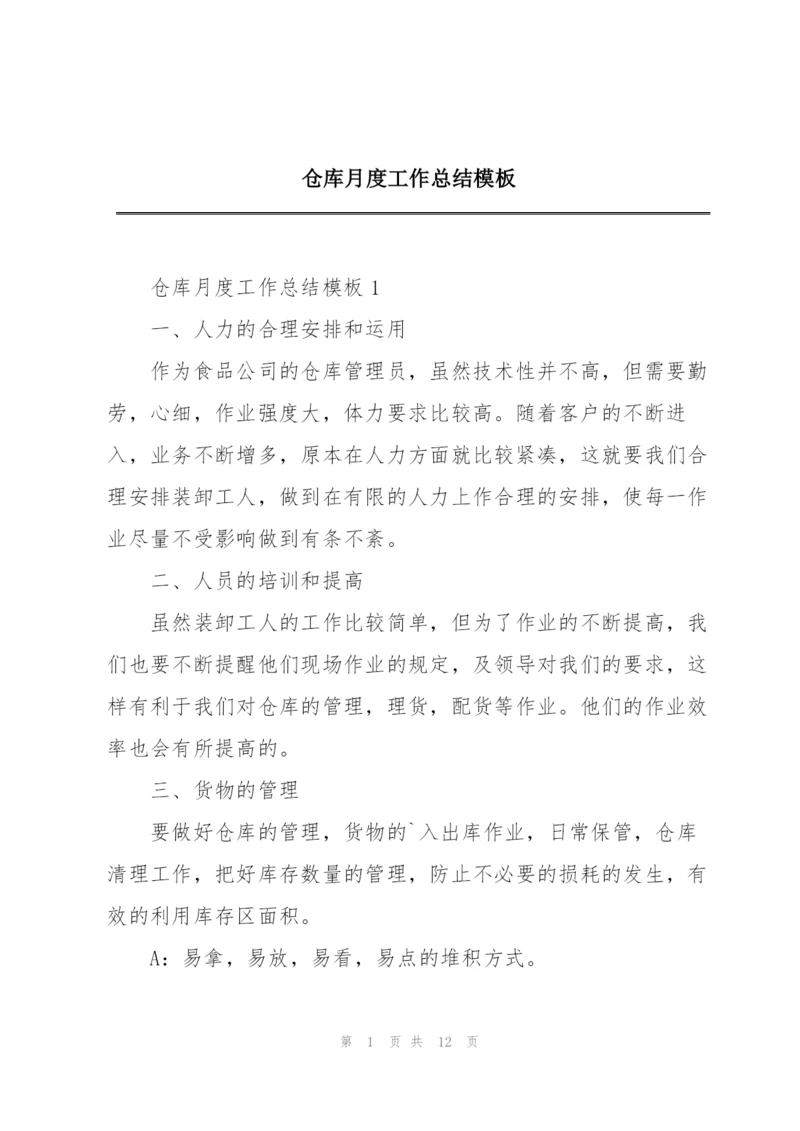 仓库月度工作总结模板

仓库月度工作总结模板 1

一、人力的合理安排和运用

作为食品公司的仓库管理员，虽然技术性并不高，但需要勤劳，心细，作业强度大，体力要求比较高。随着客户的不断进入，业务不断增多，原本在人力方面就比较紧凑，这就要我们合理安排装卸工人，做到在有限的人力上作合理的安排，使每一作业尽量不受影响做到有条不紊。

二、人员的培训和提高

虽然装卸工人的工作比较简单，但为了作业的不断提高，我们也要不断提醒他们现场作业的规定，及领导对我们的要求，这样有利于我们对仓库的管理，理货，配货等作业。他们的作业效率也会有所提高的。

三、货物的管理

要做好仓库的管理，货物的`入出库作业，日常保管，仓库清理工作，把好库存数量的管理，防止不必要的损耗的发生，有效的利用库存区面积。

A：易拿，易放，易看，易点的堆积方式。

第 1 页 共 12 页